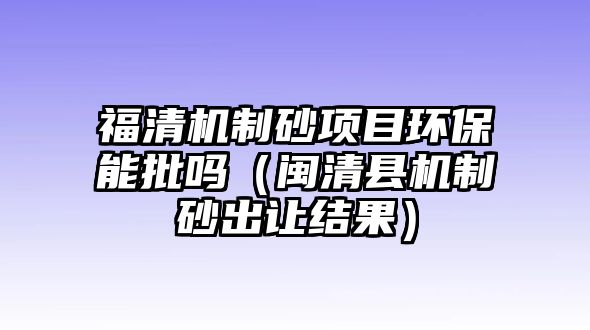 福清机制砂项目环保能批吗（闽清县机制砂出让结果）